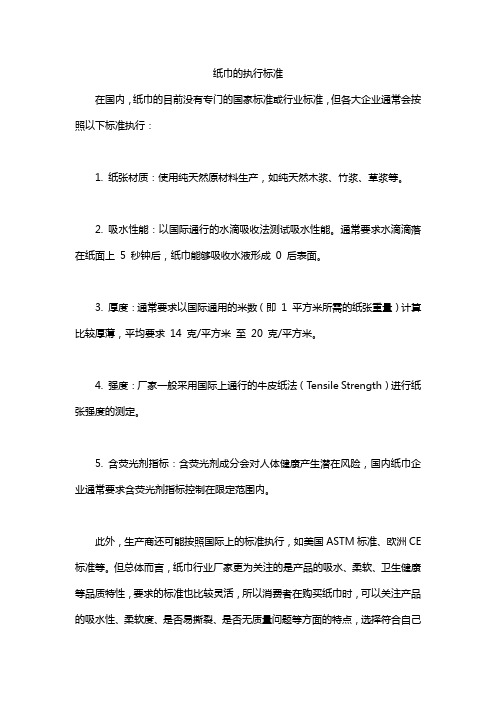 纸巾的执行标准

在国内，纸巾的目前没有专门的国家标准或行业标准，但各大企业通常会按照以下标准执行：

1. 纸张材质：使用纯天然原材料生产，如纯天然木浆、竹浆、草浆等。

2. 吸水性能：以国际通行的水滴吸收法测试吸水性能。通常要求水滴滴落在纸面上 5 秒钟后，纸巾能够吸收水液形成 0 后表面。

3. 厚度：通常要求以国际通用的米数（即 1 平方米所需的纸张重量）计算比较厚薄，平均要求 14 克/平方米 至 20 克/平方米。

4. 强度：厂家一般采用国际上通行的牛皮纸法（Tensile Strength）进行纸张强度的测定。

5. 含荧光剂指标：含荧光剂成分会对人体健康产生潜在风险，国内纸巾企业通常要求含荧光剂指标控制在限定范围内。

此外，生产商还可能按照国际上的标准执行，如美国 ASTM 标准、欧洲 CE 标准等。但总体而言，纸巾行业厂家更为关注的是产品的吸水、柔软、卫生健康等品质特性，要求的标准也比较灵活，所以消费者在购买纸巾时，可以关注产品的吸水性、柔软度、是否易撕裂、是否无质量问题等方面的特点，选择符合自己